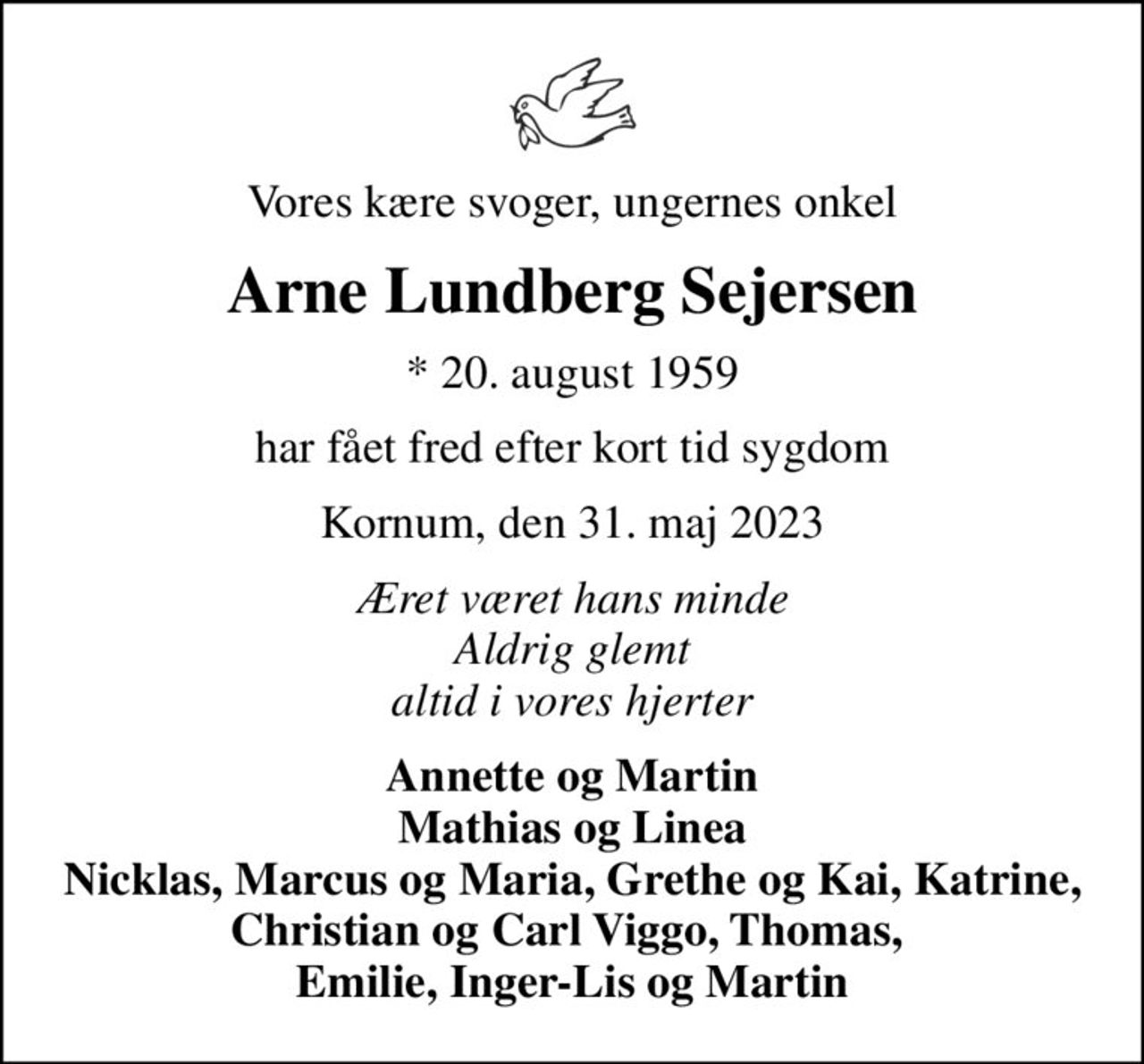 Vores kære svoger, ungernes onkel

Arne Lundberg Sejersen

* 20. august 1959

har fået fred efter kort tid sygdom

Kornum, den 31. maj 2023

Æret været hans minde
Aldrig glemt
altid i vores hjerter

Annette og Martin
Mathias og Linea
Nicklas, Marcus og Maria, Grethe og Kai, Katrine, Christian og Carl Viggo, Thomas, Emilie, Inger-Lis og Martin